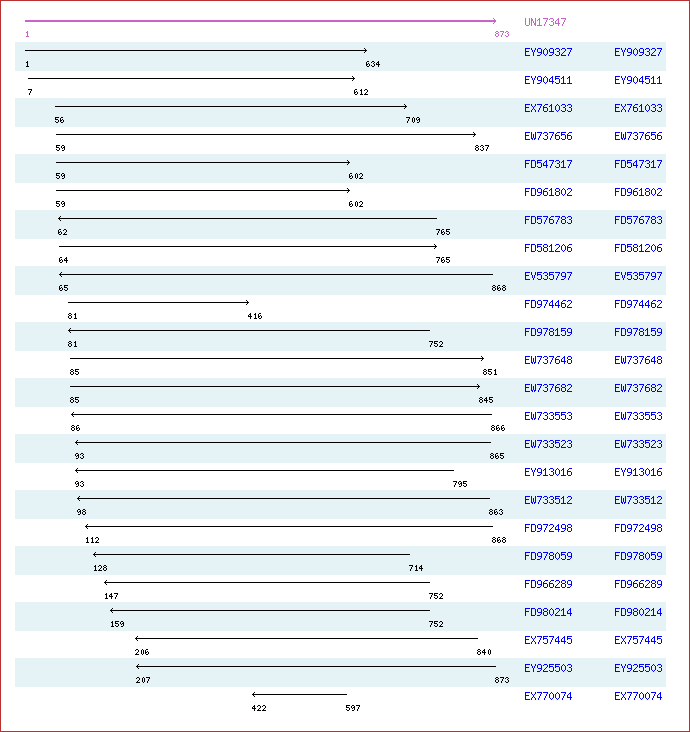 UN17347
1 873

1 634 EY909327 EY909327
7 612 EY904511 EY904511
56 709 EX761033 EX761033
59 837 EW737656 EW737656
59 602 FD547317 FD547317
59 602 FD961802 FD961802
62 765 FD576783 FD576783
64 765 FD581206 FD581206
65 868 EV535797 EV535797
81 416 FD974462 FD974462
81 752 FD978159 FD978159
85 851 EW737648 EW737648
85 845 EW737682 EW737682
86 866 EW733553 EW733553
93 865 EW733523 EW733523
93 795 EY913016 EY913016
98 863 EW733512 EW733512
112 868 FD972498 FD972498
128 714 FD978059 FD978059
147 752 FD966289 FD966289
159 752 FD980214 FD980214
206 840 EX757445 EX757445
207 873 EY925503 EY925503
422 597 EX770074 EX770074